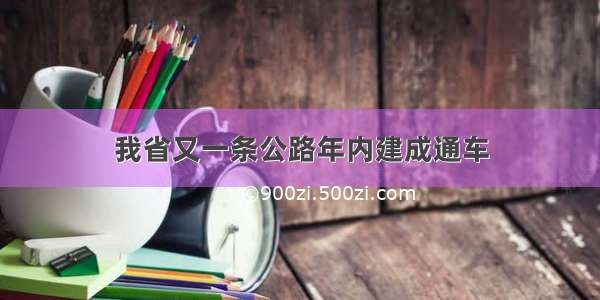 我省又一条公路年内建成通车

©900zi.500zi.com